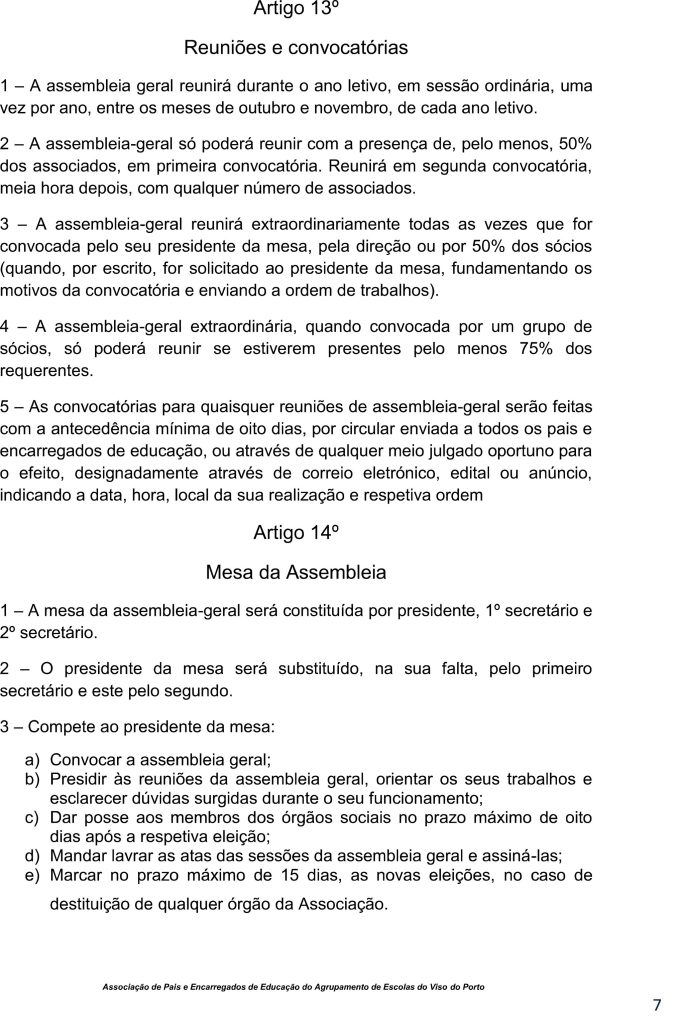 Artigo 13º

Reuniões e convocatórias

1 – A assembleia geral reunirá durante o ano letivo, em sessão ordinária, uma vez por ano, entre os meses de outubro e novembro, de cada ano letivo.

2 – A assembleia-geral só poderá reunir com a presença de, pelo menos, 50% dos associados, em primeira convocatória. Reunirá em segunda convocatória, meia hora depois, com qualquer número de associados.

3 – A assembleia-geral reunirá extraordinariamente todas as vezes que for convocada pelo seu presidente da mesa, pela direção ou por 50% dos sócios (quando, por escrito, for solicitado ao presidente da mesa, fundamentando os motivos da convocatória e enviando a ordem de trabalhos).

4 – A assembleia-geral extraordinária, quando convocada por um grupo de sócios, só poderá reunir se estiverem presentes pelo menos 75% dos requerentes.

5 – As convocatórias para quaisquer reuniões de assembleia-geral serão feitas com a antecedência mínima de oito dias, por circular enviada a todos os pais e encarregados de educação, ou através de qualquer meio julgado oportuno para o efeito, designadamente através de correio eletrónico, edital ou anúncio, indicando a data, hora, local da sua realização e respetiva ordem

Artigo 14º

Mesa da Assembleia

1 – A mesa da assembleia-geral será constituída por presidente, 1º secretário e 2º secretário.

2 – O presidente da mesa será substituído, na sua falta, pelo primeiro secretário e este pelo segundo.

3 – Compete ao presidente da mesa:

a) Convocar a assembleia geral;
b) Presidir às reuniões da assembleia geral, orientar os seus trabalhos e esclarecer dúvidas surgidas durante o seu funcionamento;
c) Dar posse aos membros dos órgãos sociais no prazo máximo de oito dias após a respetiva eleição;
d) Mandar lavrar as atas das sessões da assembleia geral e assiná-las;
e) Marcar no prazo máximo de 15 dias, as novas eleições, no caso de destituição de qualquer órgão da Associação.

Associação de Pais e Encarregados de Educação do Agrupamento de Escolas do Viso do Porto

7